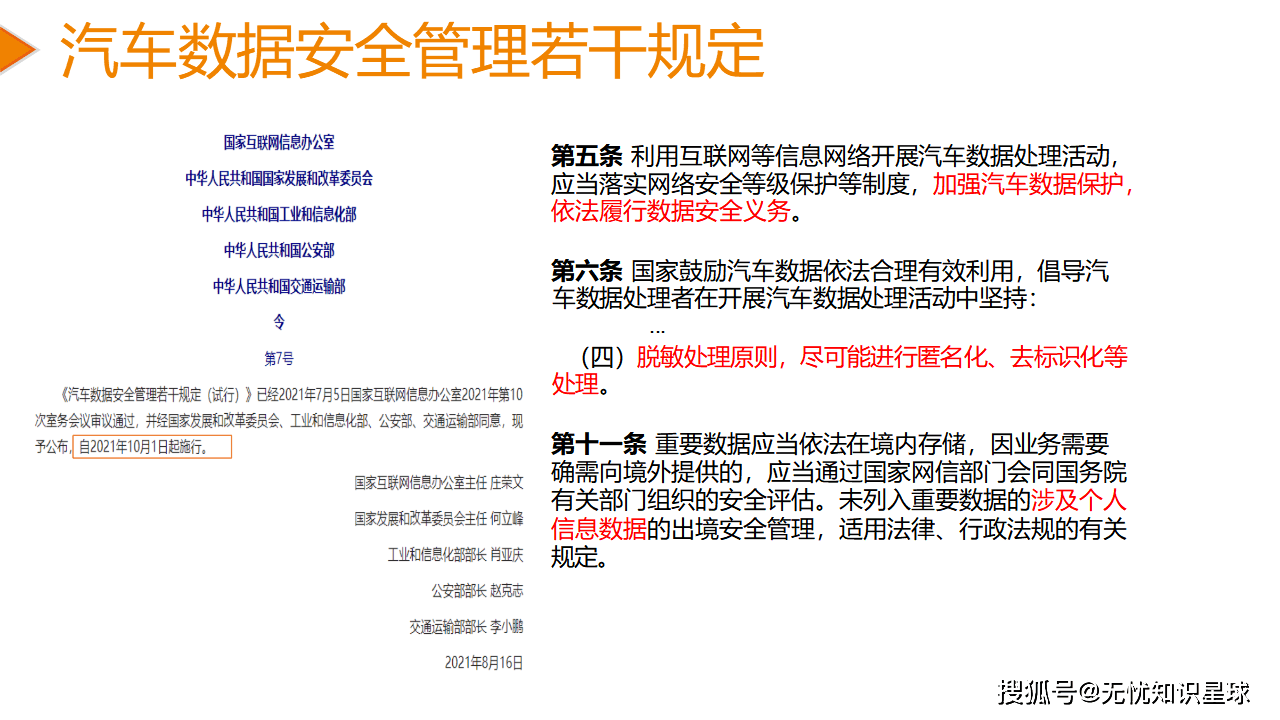 汽车数据安全管理若干规定

国家互联网信息办公室
中华人民共和国国家发展和改革委员会
中华人民共和国工业和信息化部
中华人民共和国公安部
中华人民共和国交通运输部
令
第7号

《汽车数据安全管理若干规定（试行）》已经2021年7月5日国家互联网信息办公室2021年第10次室务会议审议通过，并经国家发展和改革委员会、工业和信息化部、公安部、交通运输部同意，现予公布，自2021年10月1日起施行。

国家互联网信息办公室主任 庄荣文
国家发展和改革委员会主任 何立峰
工业和信息化部部长 肖亚庆
公安部部长 赵克志
交通运输部部长 李小鹏
2021年8月16日

第五条 利用互联网等信息网络开展汽车数据处理活动，应当落实网络安全等级保护等制度，加强汽车数据保护，依法履行数据安全义务。

第六条 国家鼓励汽车数据依法合理有效利用，倡导汽车数据处理者在开展汽车数据处理活动中坚持：
…
（四）脱敏处理原则，尽可能进行匿名化、去标识化等处理。

第十一条 重要数据应当依法在境内存储，因业务需要确需向境外提供的，应当通过国家网信部门会同国务院有关部门组织的安全评估。未列入重要数据的涉及个人信息数据的出境安全管理，适用法律、行政法规的有关规定。

搜狐号@无忧知识星球